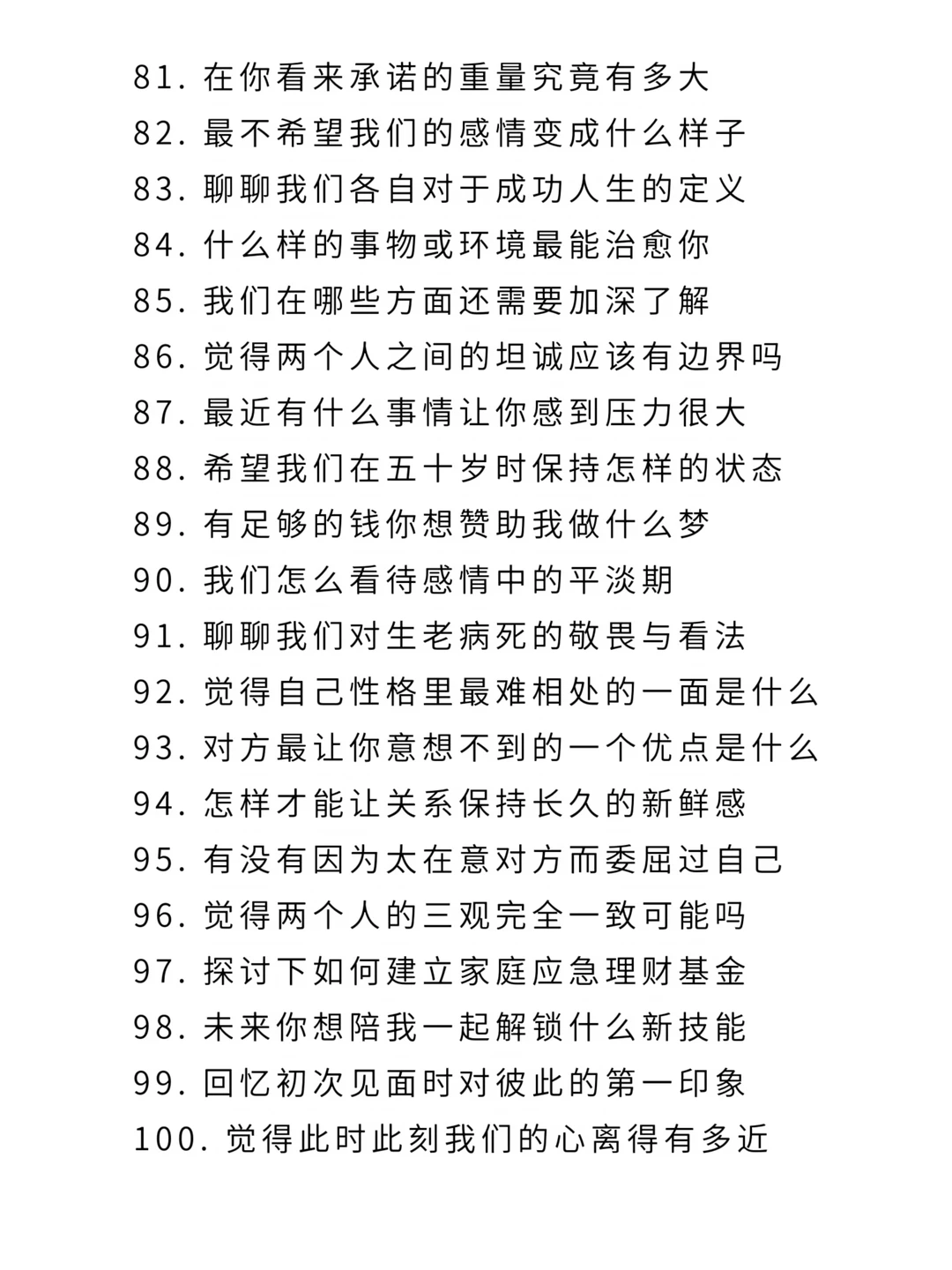 81. 在你看来承诺的重量究竟有多大
82. 最不希望我们的感情变成什么样子
83. 聊聊我们各自对于成功人生的定义
84. 什么样的事物或环境最能治愈你
85. 我们在哪些方面还需要加深了解
86. 觉得两个人之间的坦诚应该有边界吗
87. 最近有什么事情让你感到压力很大
88. 希望我们在五十岁时保持怎样的状态
89. 有足够的钱你想赞助我做什么梦
90. 我们怎么看待感情中的平淡期
91. 聊聊我们对生老病死的敬畏与看法
92. 觉得自己性格里最难相处的一面是什么
93. 对方最让你意想不到的一个优点是什么
94. 怎样才能让关系保持长久的新鲜感
95. 有没有因为太在意对方而委屈过自己
96. 觉得两个人的三观完全一致可能吗
97. 探讨下如何建立家庭应急理财基金
98. 未来你想陪我一起解锁什么新技能
99. 回忆初次见面时对彼此的第一印象
100. 觉得此时此刻我们的心离得有多近